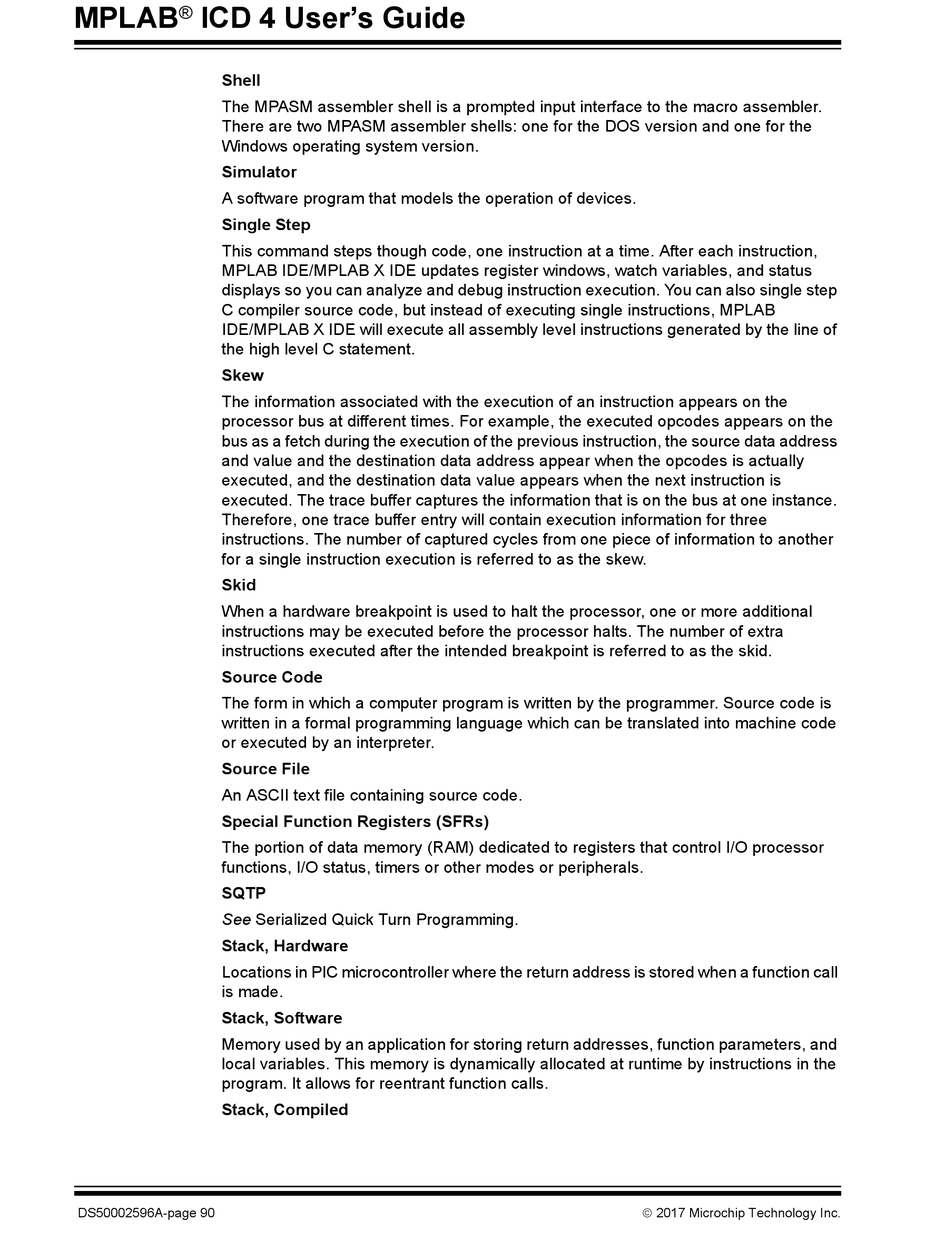 MPLAB® ICD 4 User's Guide

Shell

The MPASM assembler shell is a prompted input interface to the macro assembler. There are two MPASM assembler shells: one for the DOS version and one for the Windows operating system version.

Simulator

A software program that models the operation of devices.

Single Step

This command steps though code, one instruction at a time. After each instruction, MPLAB IDE/MPLAB X IDE updates register windows, watch variables, and status displays so you can analyze and debug instruction execution. You can also single step C compiler source code, but instead of executing single instructions, MPLAB IDE/MPLAB X IDE will execute all assembly level instructions generated by the line of the high level C statement.

Skew

The information associated with the execution of an instruction appears on the processor bus at different times. For example, the executed opcodes appears on the bus as a fetch during the execution of the previous instruction, the source data address and value and the destination data address appear when the opcodes is actually executed, and the destination data value appears when the next instruction is executed. The trace buffer captures the information that is on the bus at one instance. Therefore, one trace buffer entry will contain execution information for three instructions. The number of captured cycles from one piece of information to another for a single instruction execution is referred to as the skew.

Skid

When a hardware breakpoint is used to halt the processor, one or more additional instructions may be executed before the processor halts. The number of extra instructions executed after the intended breakpoint is referred to as the skid.

Source Code

The form in which a computer program is written by the programmer. Source code is written in a formal programming language which can be translated into machine code or executed by an interpreter.

Source File

An ASCII text file containing source code.

Special Function Registers (SFRs)

The portion of data memory (RAM) dedicated to registers that control I/O processor functions, I/O status, timers or other modes or peripherals.

SQTP

See Serialized Quick Turn Programming.

Stack, Hardware

Locations in PIC microcontroller where the return address is stored when a function call is made.

Stack, Software

Memory used by an application for storing return addresses, function parameters, and local variables. This memory is dynamically allocated at runtime by instructions in the program. It allows for reentrant function calls.

Stack, Compiled

DS50002596A-page 90

© 2017 Microchip Technology Inc.